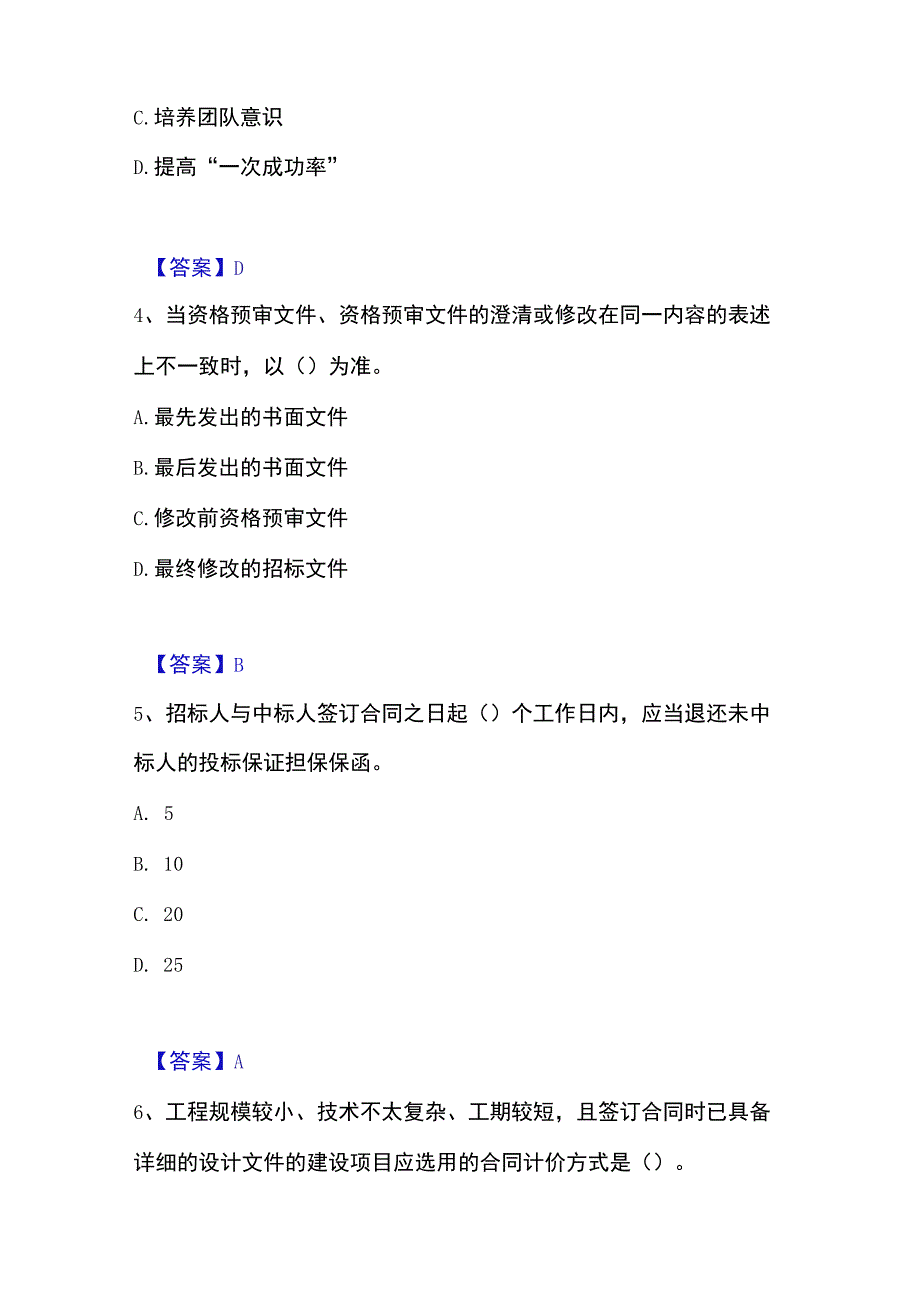 C. 培养团队意识

D. 提高“一次成功率”

【答案】D

4、当资格预审文件、资格预审文件的澄清或修改在同一内容的表述上不一致时，以（）为准。

A. 最先发出的书面文件

B. 最后发出的书面文件

C. 修改前资格预审文件

D. 最终修改的招标文件

【答案】B

5、招标人与中标人签订合同之日起（）个工作日内，应当退还未中标人的投标保证担保保函。

A. 5

B. 10

C. 20

D. 25

【答案】A

6、工程规模较小、技术不太复杂、工期较短，且签订合同时已具备详细的设计文件的建设项目应选用的合同计价方式是（）。